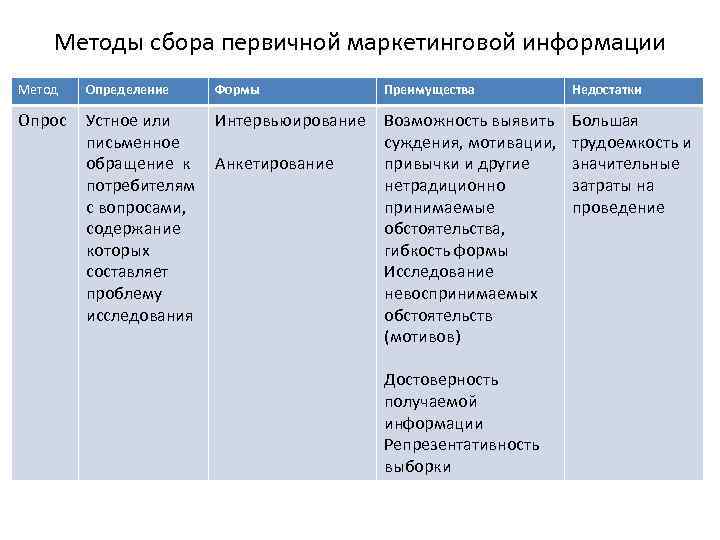 Методы сбора первичной маркетинговой информации

| Метод | Определение | Формы | Преимущества | Недостатки |
|---|---|---|---|---|
| Опрос | Устное или письменное обращение к потребителям с вопросами, содержание которых составляет проблему исследования | Интервьюирование<br><br>Анкетирование | Возможность выявить суждения, мотивации, привычки и другие нетрадиционно принимаемые обстоятельства, гибкость формы<br>Исследование невоспринимаемых обстоятельств (мотивов)<br><br>Достоверность получаемой информации<br>Репрезентативность выборки | Большая трудоемкость и значительные затраты на проведение |